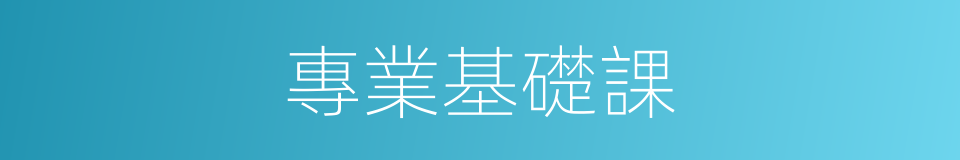 專業基礎課